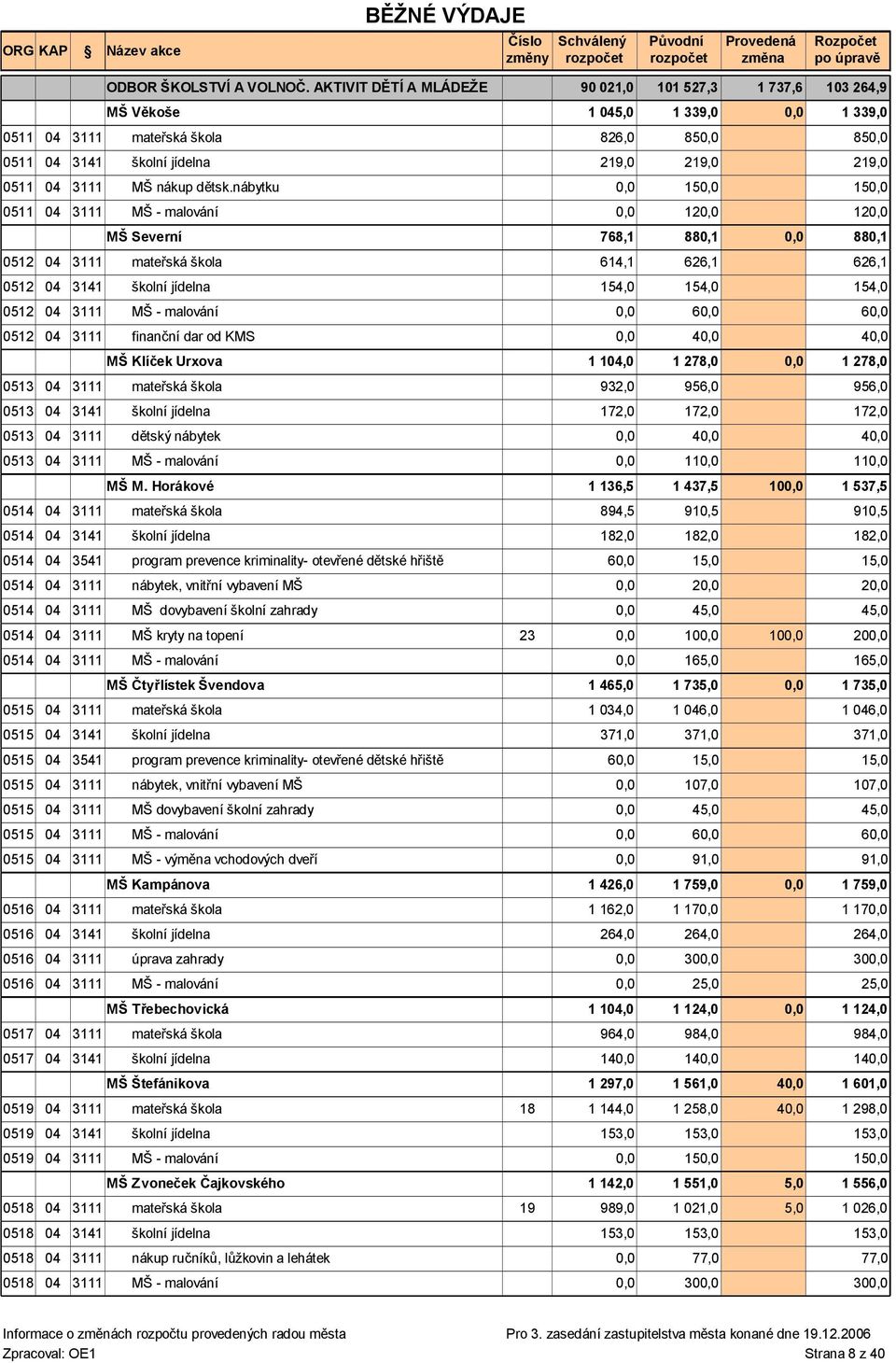 BĚŽNÉ VÝDAJE

| ORG | KAP | § | Název akce | Číslo změny | Schválený rozpočet | Původní rozpočet | Provedená změna | Rozpočet po úpravě |
|---|---|---|---|---|---|---|---|---|
| | | | ODBOR ŠKOLSTVÍ A VOLNOČ. AKTIVIT DĚTÍ A MLÁDEŽE | | 90 021,0 | 101 527,3 | 1 737,6 | 103 264,9 |
| | | | MŠ Věkoše | | 1 045,0 | 1 339,0 | 0,0 | 1 339,0 |
| 0511 | 04 | 3111 | mateřská škola | | 826,0 | 850,0 | | 850,0 |
| 0511 | 04 | 3141 | školní jídelna | | 219,0 | 219,0 | | 219,0 |
| 0511 | 04 | 3111 | MŠ nákup dětsk.nábytku | | 0,0 | 150,0 | | 150,0 |
| 0511 | 04 | 3111 | MŠ - malování | | 0,0 | 120,0 | | 120,0 |
| | | | MŠ Severní | | 768,1 | 880,1 | 0,0 | 880,1 |
| 0512 | 04 | 3111 | mateřská škola | | 614,1 | 626,1 | | 626,1 |
| 0512 | 04 | 3141 | školní jídelna | | 154,0 | 154,0 | | 154,0 |
| 0512 | 04 | 3111 | MŠ - malování | | 0,0 | 60,0 | | 60,0 |
| 0512 | 04 | 3111 | finanční dar od KMS | | 0,0 | 40,0 | | 40,0 |
| | | | MŠ Klíček Urxova | | 1 104,0 | 1 278,0 | 0,0 | 1 278,0 |
| 0513 | 04 | 3111 | mateřská škola | | 932,0 | 956,0 | | 956,0 |
| 0513 | 04 | 3141 | školní jídelna | | 172,0 | 172,0 | | 172,0 |
| 0513 | 04 | 3111 | dětský nábytek | | 0,0 | 40,0 | | 40,0 |
| 0513 | 04 | 3111 | MŠ - malování | | 0,0 | 110,0 | | 110,0 |
| | | | MŠ M. Horákové | | 1 136,5 | 1 437,5 | 100,0 | 1 537,5 |
| 0514 | 04 | 3111 | mateřská škola | | 894,5 | 910,5 | | 910,5 |
| 0514 | 04 | 3141 | školní jídelna | | 182,0 | 182,0 | | 182,0 |
| 0514 | 04 | 3541 | program prevence kriminality- otevřené dětské hřiště | | 60,0 | 15,0 | | 15,0 |
| 0514 | 04 | 3111 | nábytek, vnitřní vybavení MŠ | | 0,0 | 20,0 | | 20,0 |
| 0514 | 04 | 3111 | MŠ dovybavení školní zahrady | | 0,0 | 45,0 | | 45,0 |
| 0514 | 04 | 3111 | MŠ kryty na topení | 23 | 0,0 | 100,0 | 100,0 | 200,0 |
| 0514 | 04 | 3111 | MŠ - malování | | 0,0 | 165,0 | | 165,0 |
| | | | MŠ Čtyřlístek Švendova | | 1 465,0 | 1 735,0 | 0,0 | 1 735,0 |
| 0515 | 04 | 3111 | mateřská škola | | 1 034,0 | 1 046,0 | | 1 046,0 |
| 0515 | 04 | 3141 | školní jídelna | | 371,0 | 371,0 | | 371,0 |
| 0515 | 04 | 3541 | program prevence kriminality- otevřené dětské hřiště | | 60,0 | 15,0 | | 15,0 |
| 0515 | 04 | 3111 | nábytek, vnitřní vybavení MŠ | | 0,0 | 107,0 | | 107,0 |
| 0515 | 04 | 3111 | MŠ dovybavení školní zahrady | | 0,0 | 45,0 | | 45,0 |
| 0515 | 04 | 3111 | MŠ - malování | | 0,0 | 60,0 | | 60,0 |
| 0515 | 04 | 3111 | MŠ - výměna vchodových dveří | | 0,0 | 91,0 | | 91,0 |
| | | | MŠ Kampánova | | 1 426,0 | 1 759,0 | 0,0 | 1 759,0 |
| 0516 | 04 | 3111 | mateřská škola | | 1 162,0 | 1 170,0 | | 1 170,0 |
| 0516 | 04 | 3141 | školní jídelna | | 264,0 | 264,0 | | 264,0 |
| 0516 | 04 | 3111 | úprava zahrady | | 0,0 | 300,0 | | 300,0 |
| 0516 | 04 | 3111 | MŠ - malování | | 0,0 | 25,0 | | 25,0 |
| | | | MŠ Třebechovická | | 1 104,0 | 1 124,0 | 0,0 | 1 124,0 |
| 0517 | 04 | 3111 | mateřská škola | | 964,0 | 984,0 | | 984,0 |
| 0517 | 04 | 3141 | školní jídelna | | 140,0 | 140,0 | | 140,0 |
| | | | MŠ Štefánikova | | 1 297,0 | 1 561,0 | 40,0 | 1 601,0 |
| 0519 | 04 | 3111 | mateřská škola | 18 | 1 144,0 | 1 258,0 | 40,0 | 1 298,0 |
| 0519 | 04 | 3141 | školní jídelna | | 153,0 | 153,0 | | 153,0 |
| 0519 | 04 | 3111 | MŠ - malování | | 0,0 | 150,0 | | 150,0 |
| | | | MŠ Zvoneček Čajkovského | | 1 142,0 | 1 551,0 | 5,0 | 1 556,0 |
| 0518 | 04 | 3111 | mateřská škola | 19 | 989,0 | 1 021,0 | 5,0 | 1 026,0 |
| 0518 | 04 | 3141 | školní jídelna | | 153,0 | 153,0 | | 153,0 |
| 0518 | 04 | 3111 | nákup ručníků, lůžkovin a lehátek | | 0,0 | 77,0 | | 77,0 |
| 0518 | 04 | 3111 | MŠ - malování | | 0,0 | 300,0 | | 300,0 |

Informace o změnách rozpočtu provedených radou města
Pro 3. zasedání zastupitelstva města konané dne 19.12.2006
Zpracoval: OE1
Strana 8 z 40